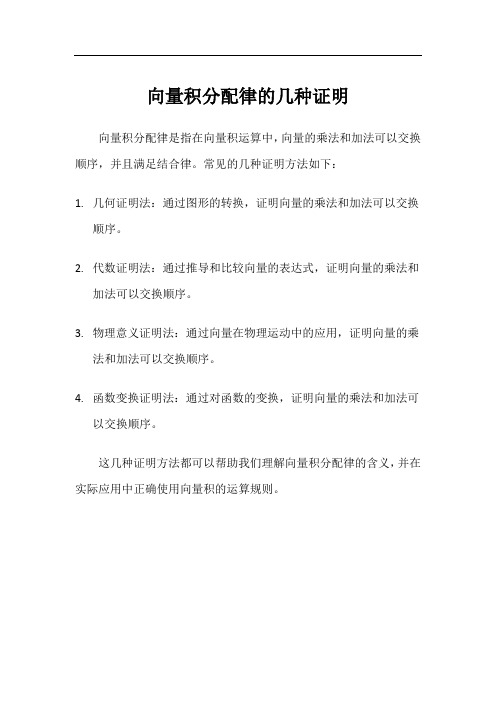 向量积分配律的几种证明

向量积分配律是指在向量积运算中，向量的乘法和加法可以交换顺序，并且满足结合律。常见的几种证明方法如下：

1. 几何证明法：通过图形的转换，证明向量的乘法和加法可以交换顺序。

2. 代数证明法：通过推导和比较向量的表达式，证明向量的乘法和加法可以交换顺序。

3. 物理意义证明法：通过向量在物理运动中的应用，证明向量的乘法和加法可以交换顺序。

4. 函数变换证明法：通过对函数的变换，证明向量的乘法和加法可以交换顺序。

这几种证明方法都可以帮助我们理解向量积分配律的含义，并在实际应用中正确使用向量积的运算规则。